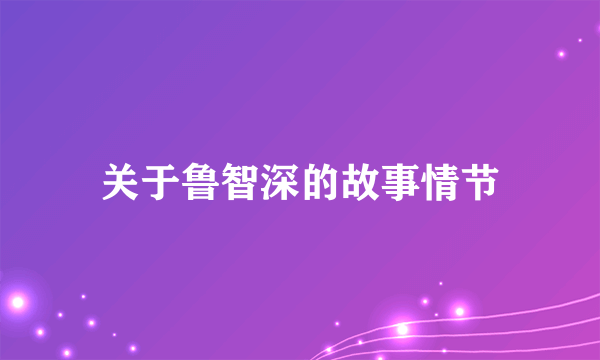 关于鲁智深的故事情节